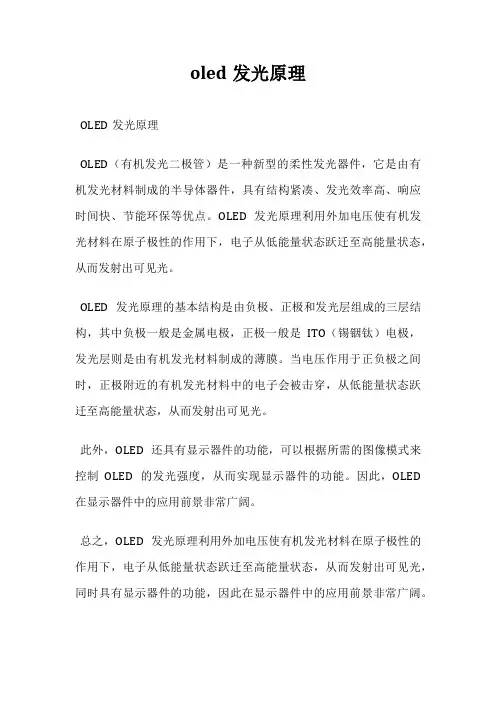 oled 发光原理

OLED 发光原理

OLED（有机发光二极管）是一种新型的柔性发光器件，它是由有机发光材料制成的半导体器件，具有结构紧凑、发光效率高、响应时间快、节能环保等优点。OLED 发光原理利用外加电压使有机发光材料在原子极性的作用下，电子从低能量状态跃迁至高能量状态，从而发射出可见光。

OLED 发光原理的基本结构是由负极、正极和发光层组成的三层结构，其中负极一般是金属电极，正极一般是 ITO（锡铟钛）电极，发光层则是由有机发光材料制成的薄膜。当电压作用于正负极之间时，正极附近的有机发光材料中的电子会被击穿，从低能量状态跃迁至高能量状态，从而发射出可见光。

此外，OLED 还具有显示器件的功能，可以根据所需的图像模式来控制 OLED 的发光强度，从而实现显示器件的功能。因此，OLED 在显示器件中的应用前景非常广阔。

总之，OLED 发光原理利用外加电压使有机发光材料在原子极性的作用下，电子从低能量状态跃迁至高能量状态，从而发射出可见光，同时具有显示器件的功能，因此在显示器件中的应用前景非常广阔。